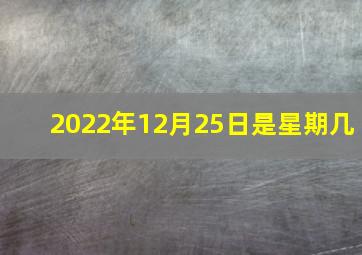 2022年12月25日是星期几